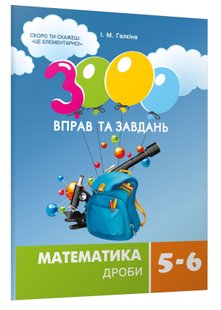 СКОРО ТИ СКАЖЕШ: «ЦЕ ЕЛЕМЕНТАРНО!»

І. М. Галкіна

3000

ВПРАВ ТА ЗАВДАНЬ

МАТЕМАТИКА

ДРОБИ

5-6